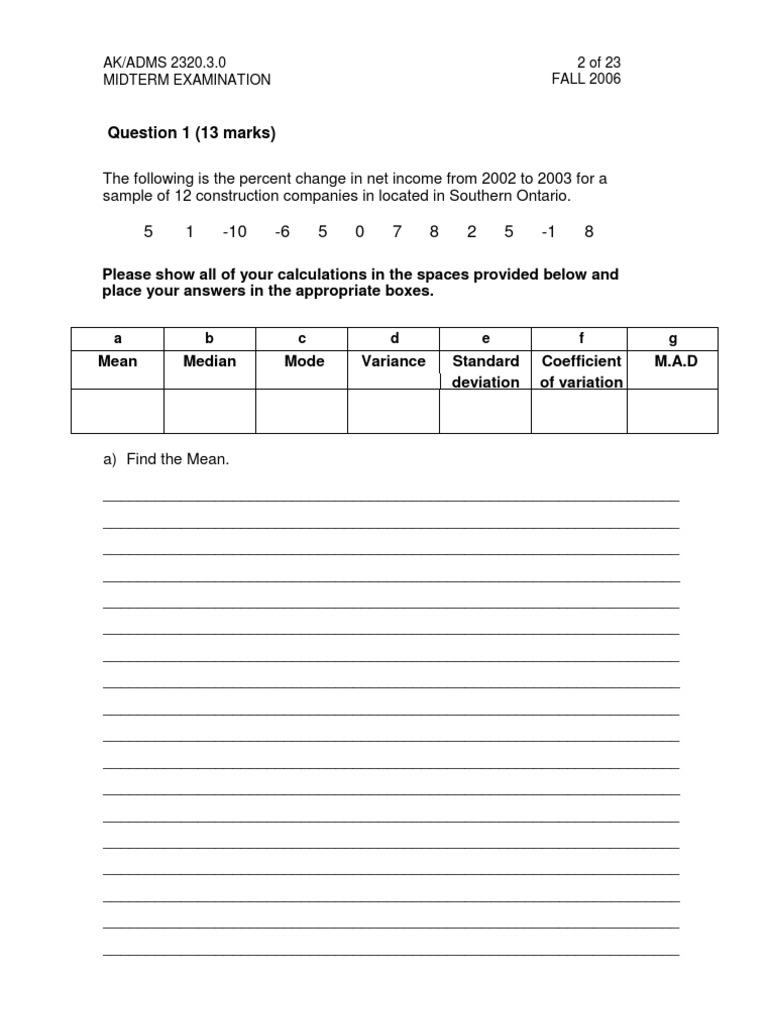 AK/ADMS 2320.3.0
MIDTERM EXAMINATION

2 of 23
FALL 2006

Question 1 (13 marks)

The following is the percent change in net income from 2002 to 2003 for a sample of 12 construction companies in located in Southern Ontario.

5 1 -10 -6 5 0 7 8 2 5 -1 8

Please show all of your calculations in the spaces provided below and place your answers in the appropriate boxes.

| a | b | c | d | e | f | g |
|---|---|---|---|---|---|---|
| Mean | Median | Mode | Variance | Standard deviation | Coefficient of variation | M.A.D |
| | | | | | | |

a) Find the Mean.